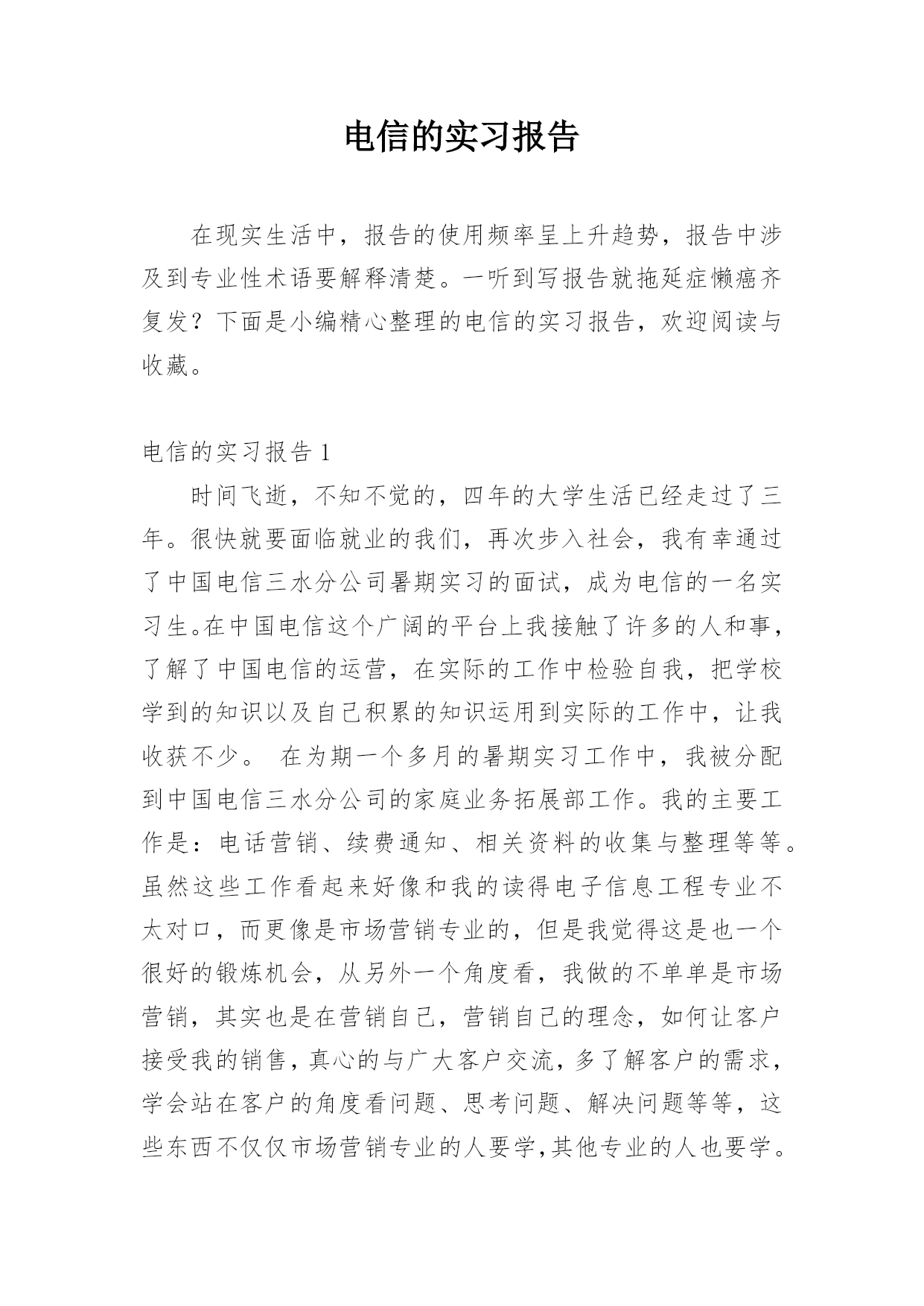 电信的实习报告

在现实生活中，报告的使用频率呈上升趋势，报告中涉及到专业性术语要解释清楚。一听到写报告就拖延症懒癌齐复发？下面是小编精心整理的电信的实习报告，欢迎阅读与收藏。

电信的实习报告 1

时间飞逝，不知不觉的，四年的大学生活已经走过了三年。很快就要面临就业的我们，再次步入社会，我有幸通过了中国电信三水分公司暑期实习的面试，成为电信的一名实习生。在中国电信这个广阔的平台上我接触了许多的人和事，了解了中国电信的运营，在实际的工作中检验自我，把学校学到的知识以及自己积累的知识运用到实际的工作中，让我收获不少。 在为期一个多月的暑期实习工作中，我被分配到中国电信三水分公司的家庭业务拓展部工作。我的主要工作是：电话营销、续费通知、相关资料的收集与整理等等。虽然这些工作看起来好像和我的读得电子信息工程专业不太对口，而更像是市场营销专业的，但是我觉得这是也一个很好的锻炼机会，从另外一个角度看，我做的不单单是市场营销，其实也是在营销自己，营销自己的理念，如何让客户接受我的销售，真心的与广大客户交流，多了解客户的需求，学会站在客户的角度看问题、思考问题、解决问题等等，这些东西不仅仅市场营销专业的人要学,其他专业的人也要学。